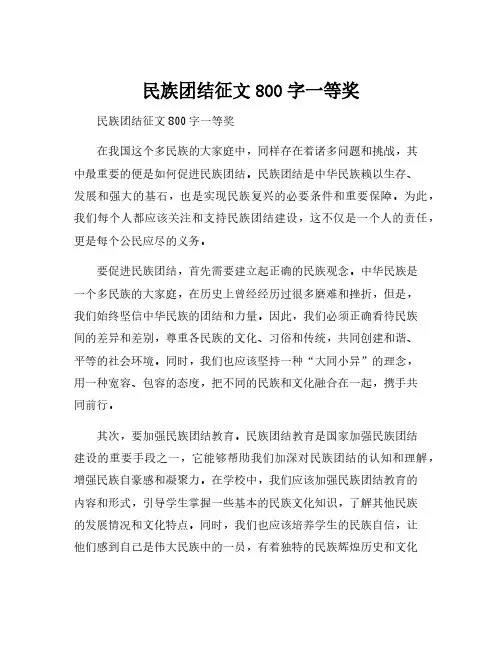 民族团结征文 800 字一等奖

民族团结征文 800 字一等奖

在我国这个多民族的大家庭中，同样存在着诸多问题和挑战，其中最重要的便是如何促进民族团结。民族团结是中华民族赖以生存、发展和强大的基石，也是实现民族复兴的必要条件和重要保障。为此，我们每个人都应该关注和支持民族团结建设，这不仅是一个人的责任，更是每个公民应尽的义务。

要促进民族团结，首先需要建立起正确的民族观念。中华民族是一个多民族的大家庭，在历史上曾经经历过很多磨难和挫折，但是，我们始终坚信中华民族的团结和力量。因此，我们必须正确看待民族间的差异和差别，尊重各民族的文化、习俗和传统，共同创建和谐、平等的社会环境。同时，我们也应该坚持一种“大同小异”的理念，用一种宽容、包容的态度，把不同的民族和文化融合在一起，携手共同前行。

其次，要加强民族团结教育。民族团结教育是国家加强民族团结建设的重要手段之一，它能够帮助我们加深对民族团结的认知和理解，增强民族自豪感和凝聚力。在学校中，我们应该加强民族团结教育的内容和形式，引导学生掌握一些基本的民族文化知识，了解其他民族的发展情况和文化特点。同时，我们也应该培养学生的民族自信，让他们感到自己是伟大民族中的一员，有着独特的民族辉煌历史和文化